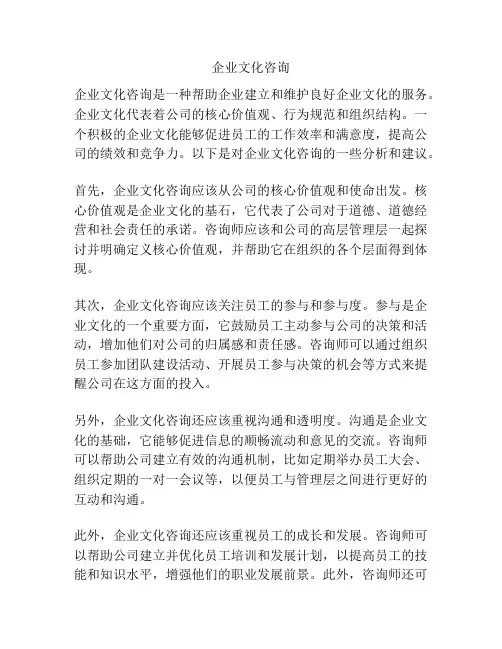 企业文化咨询

企业文化咨询是一种帮助企业建立和维护良好企业文化的服务。企业文化代表着公司的核心价值观、行为规范和组织结构。一个积极的企业文化能够促进员工的工作效率和满意度，提高公司的绩效和竞争力。以下是对企业文化咨询的一些分析和建议。

首先，企业文化咨询应该从公司的核心价值观和使命出发。核心价值观是企业文化的基石，它代表了公司对于道德、道德经营和社会责任的承诺。咨询师应该和公司的高层管理层一起探讨并明确定义核心价值观，并帮助它在组织的各个层面得到体现。

其次，企业文化咨询应该关注员工的参与和参与度。参与是企业文化的一个重要方面，它鼓励员工主动参与公司的决策和活动，增加他们对公司的归属感和责任感。咨询师可以通过组织员工参加团队建设活动、开展员工参与决策的机会等方式来提醒公司在这方面的投入。

另外，企业文化咨询还应该重视沟通和透明度。沟通是企业文化的基础，它能够促进信息的顺畅流动和意见的交流。咨询师可以帮助公司建立有效的沟通机制，比如定期举办员工大会、组织定期的一对一会议等，以便员工与管理层之间进行更好的互动和沟通。

此外，企业文化咨询还应该重视员工的成长和发展。咨询师可以帮助公司建立并优化员工培训和发展计划，以提高员工的技能和知识水平，增强他们的职业发展前景。此外，咨询师还可